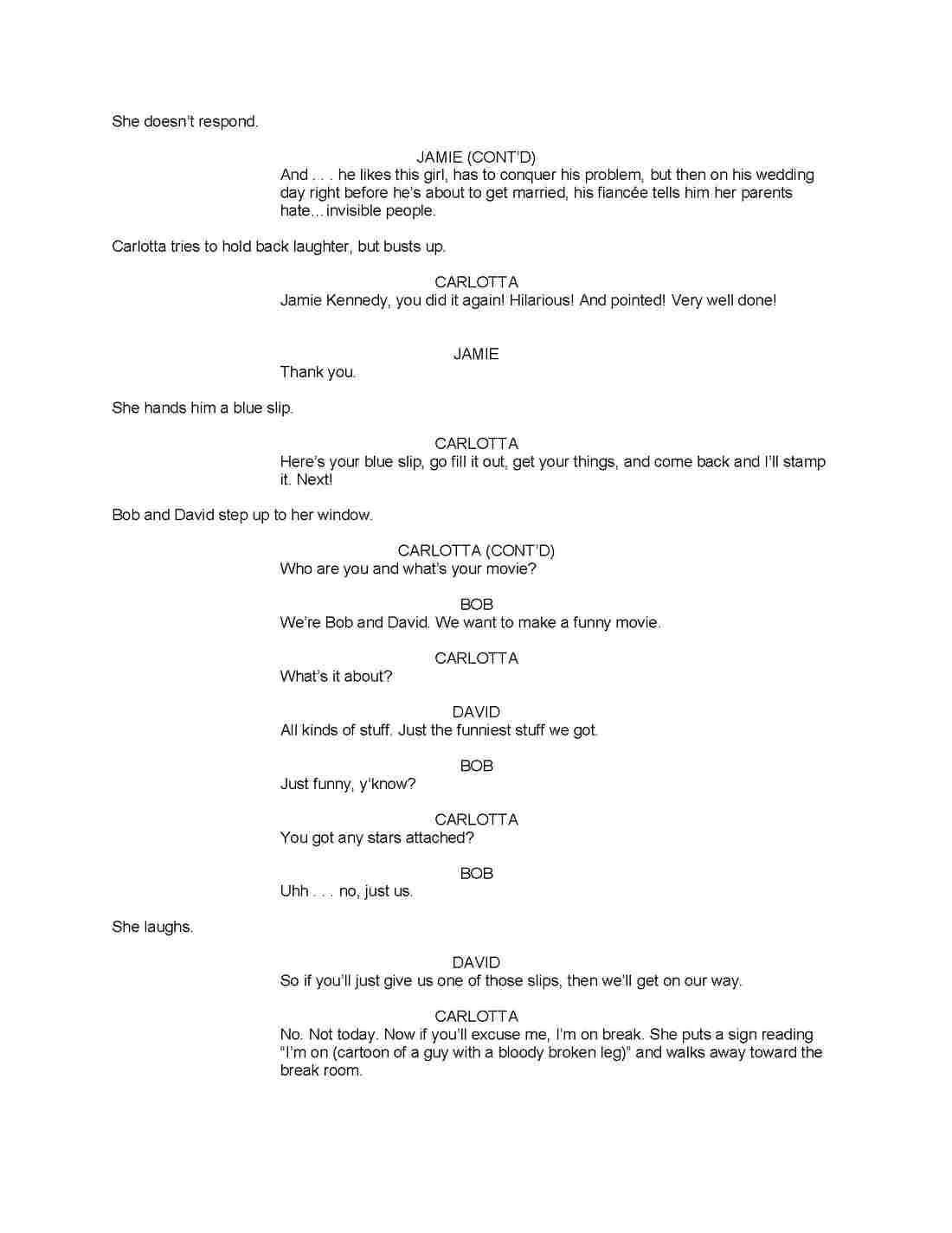 She doesn't respond.

JAMIE (CONT'D)
And . . . he likes this girl, has to conquer his problem, but then on his wedding day right before he's about to get married, his fiancée tells him her parents hate... invisible people.

Carlotta tries to hold back laughter, but busts up.

CARLOTTA
Jamie Kennedy, you did it again! Hilarious! And pointed! Very well done!

JAMIE
Thank you.

She hands him a blue slip.

CARLOTTA
Here's your blue slip, go fill it out, get your things, and come back and I'll stamp it. Next!

Bob and David step up to her window.

CARLOTTA (CONT'D)
Who are you and what's your movie?

BOB
We're Bob and David. We want to make a funny movie.

CARLOTTA
What's it about?

DAVID
All kinds of stuff. Just the funniest stuff we got.

BOB
Just funny, y'know?

CARLOTTA
You got any stars attached?

BOB
Uhh . . . no, just us.

She laughs.

DAVID
So if you'll just give us one of those slips, then we'll get on our way.

CARLOTTA
No. Not today. Now if you'll excuse me, I'm on break. She puts a sign reading "I'm on (cartoon of a guy with a bloody broken leg)" and walks away toward the break room.